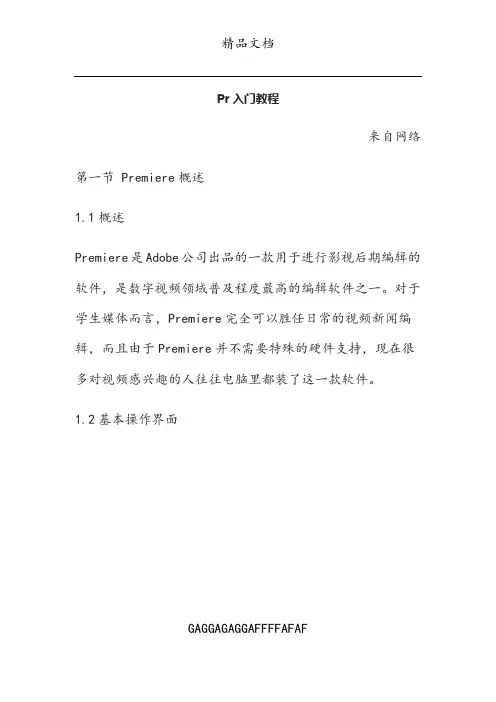 精品文档

Pr入门教程

来自网络

第一节 Premiere概述

1.1概述

Premiere是Adobe公司出品的一款用于进行影视后期编辑的软件，是数字视频领域普及程度最高的编辑软件之一。对于学生媒体而言，Premiere完全可以胜任日常的视频新闻编辑，而且由于Premiere并不需要特殊的硬件支持，现在很多对视频感兴趣的人往往电脑里都装了这一款软件。

1.2基本操作界面

GAGGAGAGGAFFFFAFAF